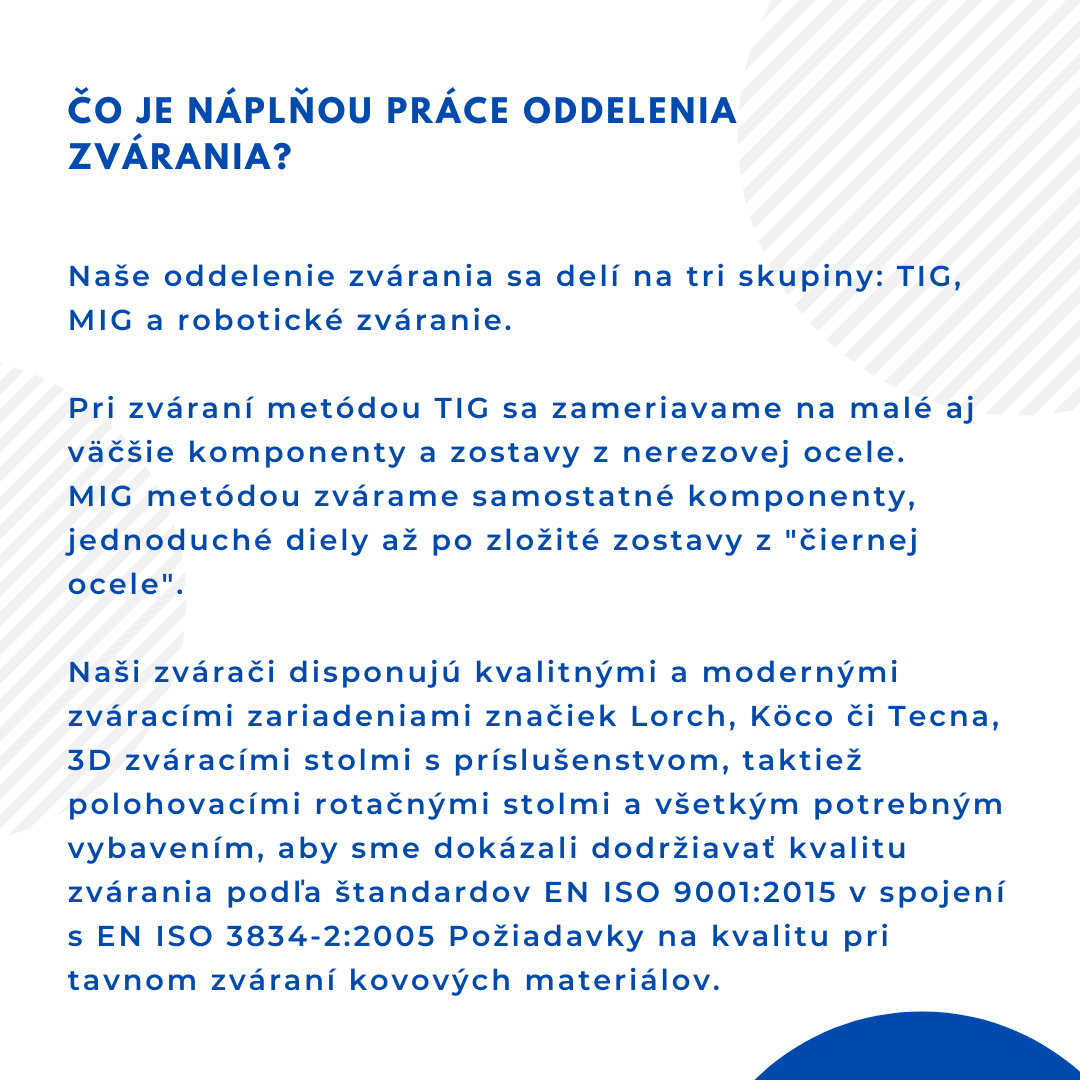 ČO JE NÁPLŇOU PRÁCE ODDELENIA ZVÁRANIA?

Naše oddelenie zvárania sa delí na tri skupiny: TIG, MIG a robotické zváranie.

Pri zváraní metódou TIG sa zameriavame na malé aj väčšie komponenty a zostavy z nerezovej ocele. MIG metódou zvárame samostatné komponenty, jednoduché diely až po zložité zostavy z "čiernej ocele".

Naši zvárači disponujú kvalitnými a modernými zváracími zariadeniami značiek Lorch, Köco či Tecna, 3D zváracími stolmi s príslušenstvom, taktiež polohovacími rotačnými stolmi a všetkým potrebným vybavením, aby sme dokázali dodržiavať kvalitu zvárania podľa štandardov EN ISO 9001:2015 v spojení s EN ISO 3834-2:2005 Požiadavky na kvalitu pri tavnom zváraní kovových materiálov.